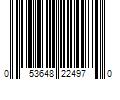 0 53648 22497 0